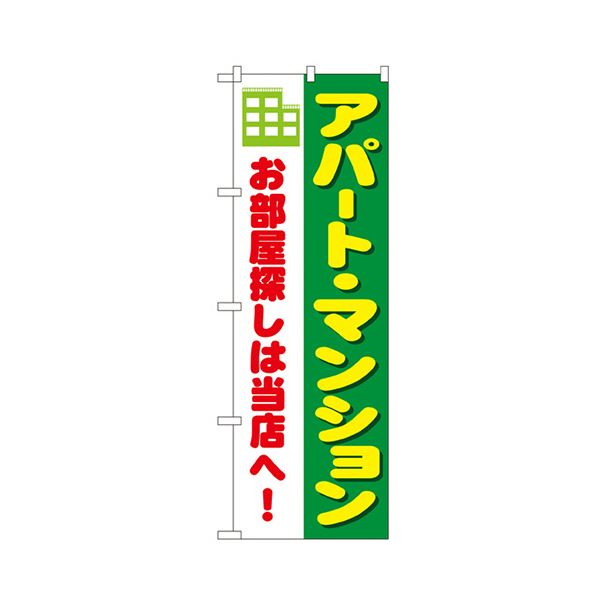 アパート・マンション

お部屋探しは当店へ！